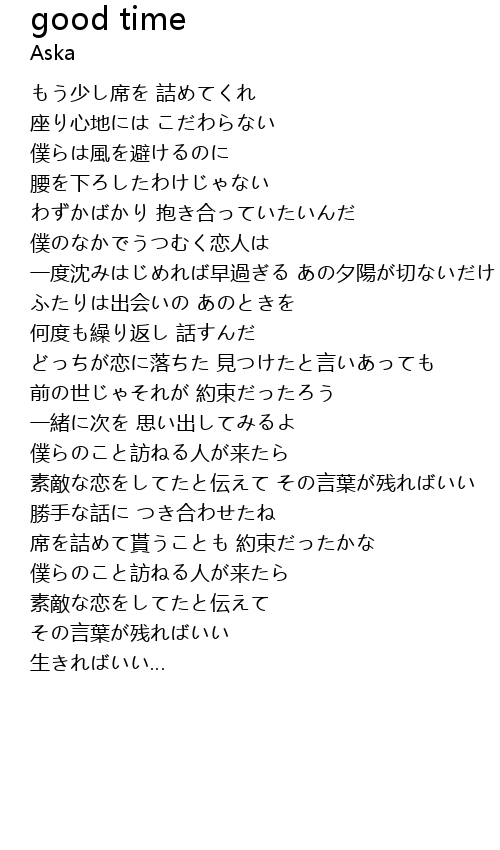 good time
Aska

もう少し席を 詰めてくれ
座り心地には こだわらない
僕らは風を避けるのに
腰を下ろしたわけじゃない
わずかばかり 抱き合っていたいんだ
僕のなかでうつむく恋人は
一度沈みはじめれば早過ぎる あの夕陽が切ないだけ
ふたりは出会いの あのときを
何度も繰り返し 話すんだ
どっちが恋に落ちた 見つけたと言いあっても
前の世じゃそれが 約束だったろう
一緒に次を 思い出してみるよ
僕らのこと訪ねる人が来たら
素敵な恋をしてたと伝えて その言葉が残ればいい
勝手な話に つき合わせたね
席を詰めて貰うことも 約束だったかな
僕らのこと訪ねる人が来たら
素敵な恋をしてたと伝えて
その言葉が残ればいい
生きればいい...